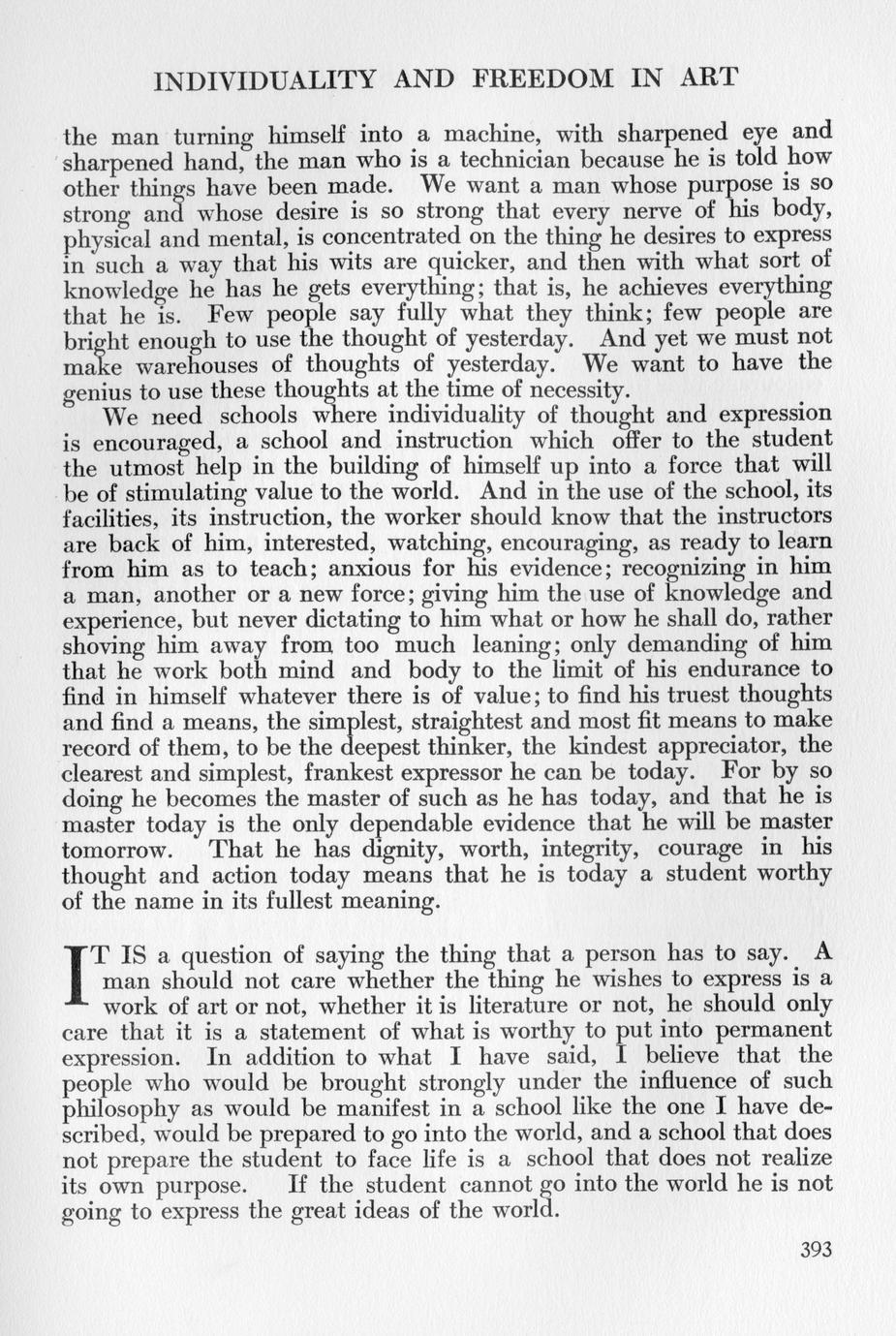 INDIVIDUALITY AND FREEDOM IN ART

the man turning himself into a machine, with sharpened eye and sharpened hand, the man who is a technician because he is told how other things have been made. We want a man whose purpose is so strong and whose desire is so strong that every nerve of his body, physical and mental, is concentrated on the thing he desires to express in such a way that his wits are quicker, and then with what sort of knowledge he has he gets everything; that is, he achieves everything that he is. Few people say fully what they think; few people are bright enough to use the thought of yesterday. And yet we must not make warehouses of thoughts of yesterday. We want to have the genius to use these thoughts at the time of necessity.

We need schools where individuality of thought and expression is encouraged, a school and instruction which offer to the student the utmost help in the building of himself up into a force that will be of stimulating value to the world. And in the use of the school, its facilities, its instruction, the worker should know that the instructors are back of him, interested, watching, encouraging, as ready to learn from him as to teach; anxious for his evidence; recognizing in him a man, another or a new force; giving him the use of knowledge and experience, but never dictating to him what or how he shall do, rather shoving him away from too much leaning; only demanding of him that he work both mind and body to the limit of his endurance to find in himself whatever there is of value; to find his truest thoughts and find a means, the simplest, straightest and most fit means to make record of them, to be the deepest thinker, the kindest appreciator, the clearest and simplest, frankest expressor he can be today. For by so doing he becomes the master of such as he has today, and that he is master today is the only dependable evidence that he will be master tomorrow. That he has dignity, worth, integrity, courage in his thought and action today means that he is today a student worthy of the name in its fullest meaning.

IT IS a question of saying the thing that a person has to say. A man should not care whether the thing he wishes to express is a work of art or not, whether it is literature or not, he should only care that it is a statement of what is worthy to put into permanent expression. In addition to what I have said, I believe that the people who would be brought strongly under the influence of such philosophy as would be manifest in a school like the one I have described, would be prepared to go into the world, and a school that does not prepare the student to face life is a school that does not realize its own purpose. If the student cannot go into the world he is not going to express the great ideas of the world.

393